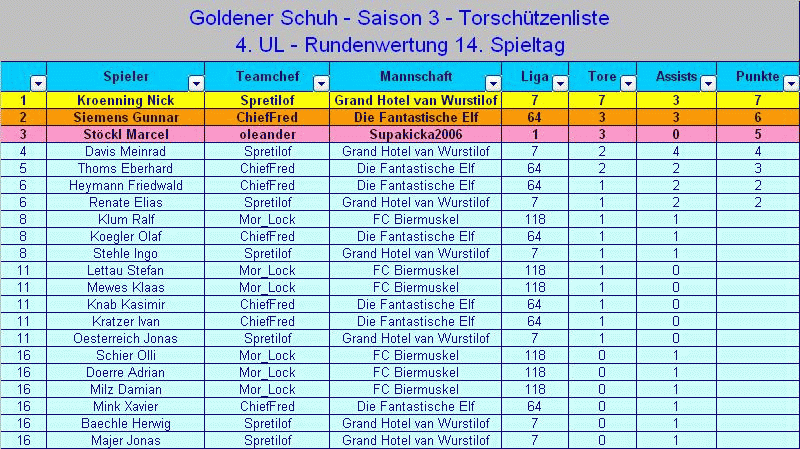 Goldener Schuh - Saison 3 - Torschützenliste
4. UL - Rundenwertung 14. Spieltag

| | Spieler | Teamchef | Mannschaft | Liga | Tore | Assists | Punkte |
|---|---|---|---|---|---|---|---|
| 1 | Kroenning Nick | Spretilof | Grand Hotel van Wurstilof | 7 | 7 | 3 | 7 |
| 2 | Siemens Gunnar | ChiefFred | Die Fantastische Elf | 64 | 3 | 3 | 6 |
| 3 | Stöckl Marcel | oleander | Supakicka2006 | 1 | 3 | 0 | 5 |
| 4 | Davis Meinrad | Spretilof | Grand Hotel van Wurstilof | 7 | 2 | 4 | 4 |
| 5 | Thoms Eberhard | ChiefFred | Die Fantastische Elf | 64 | 2 | 2 | 3 |
| 6 | Heymann Friedwald | ChiefFred | Die Fantastische Elf | 64 | 1 | 2 | 2 |
| 6 | Renate Elias | Spretilof | Grand Hotel van Wurstilof | 7 | 1 | 2 | 2 |
| 8 | Klum Ralf | Mor_Lock | FC Biermuskel | 118 | 1 | 1 | |
| 8 | Koegler Olaf | ChiefFred | Die Fantastische Elf | 64 | 1 | 1 | |
| 8 | Stehle Ingo | Spretilof | Grand Hotel van Wurstilof | 7 | 1 | 1 | |
| 11 | Lettau Stefan | Mor_Lock | FC Biermuskel | 118 | 1 | 0 | |
| 11 | Mewes Klaas | Mor_Lock | FC Biermuskel | 118 | 1 | 0 | |
| 11 | Knab Kasimir | ChiefFred | Die Fantastische Elf | 64 | 1 | 0 | |
| 11 | Kratzer Ivan | ChiefFred | Die Fantastische Elf | 64 | 1 | 0 | |
| 11 | Oesterreich Jonas | Spretilof | Grand Hotel van Wurstilof | 7 | 1 | 0 | |
| 16 | Schier Olli | Mor_Lock | FC Biermuskel | 118 | 0 | 1 | |
| 16 | Doerre Adrian | Mor_Lock | FC Biermuskel | 118 | 0 | 1 | |
| 16 | Milz Damian | Mor_Lock | FC Biermuskel | 118 | 0 | 1 | |
| 16 | Mink Xavier | ChiefFred | Die Fantastische Elf | 64 | 0 | 1 | |
| 16 | Baechle Herwig | Spretilof | Grand Hotel van Wurstilof | 7 | 0 | 1 | |
| 16 | Majer Jonas | Spretilof | Grand Hotel van Wurstilof | 7 | 0 | 1 | |